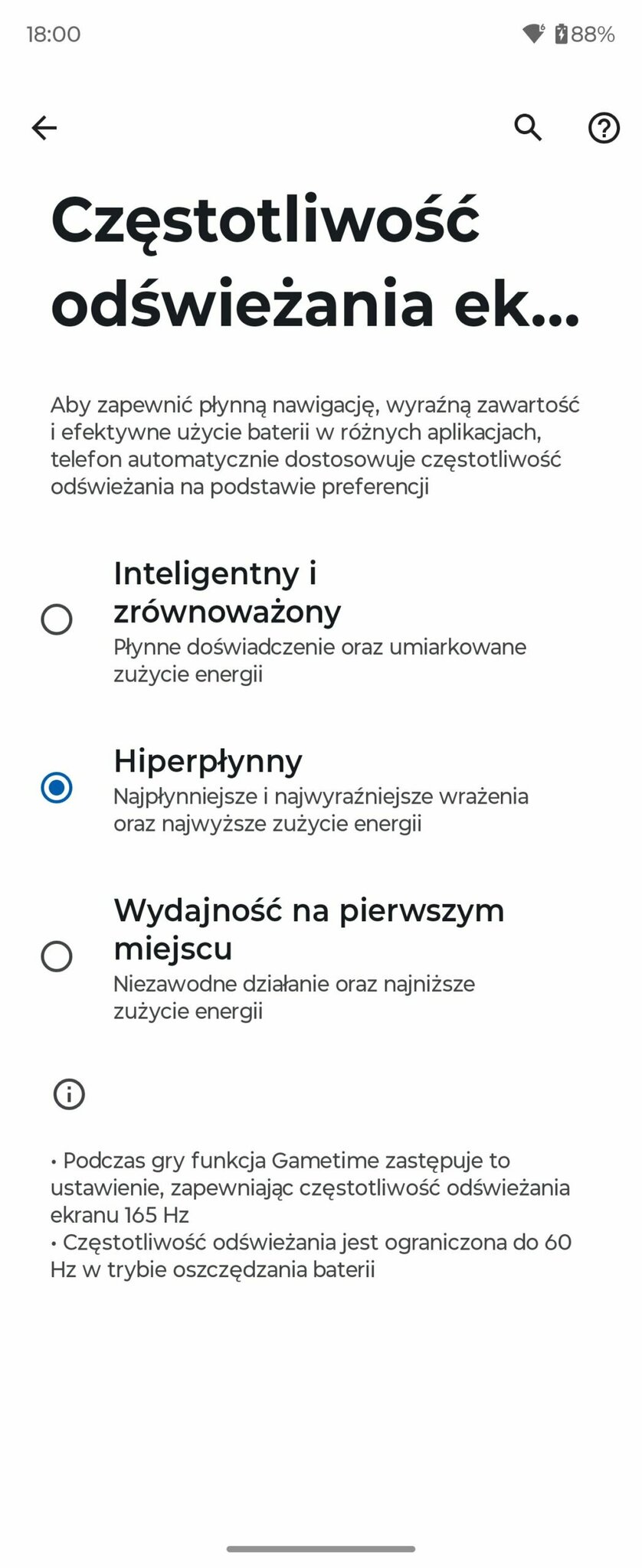 18:00

88%

Częstotliwość odświeżania ek...

Aby zapewnić płynną nawigację, wyraźną zawartość i efektywne użycie baterii w różnych aplikacjach, telefon automatycznie dostosowuje częstotliwość odświeżania na podstawie preferencji

Inteligentny i zrównoważony
Płynne doświadczenie oraz umiarkowane zużycie energii

Hiperpłynny
Najpłynniejsze i najwyraźniejsze wrażenia oraz najwyższe zużycie energii

Wydajność na pierwszym miejscu
Niezawodne działanie oraz najniższe zużycie energii

• Podczas gry funkcja Gametime zastępuje to ustawienie, zapewniając częstotliwość odświeżania ekranu 165 Hz
• Częstotliwość odświeżania jest ograniczona do 60 Hz w trybie oszczędzania baterii